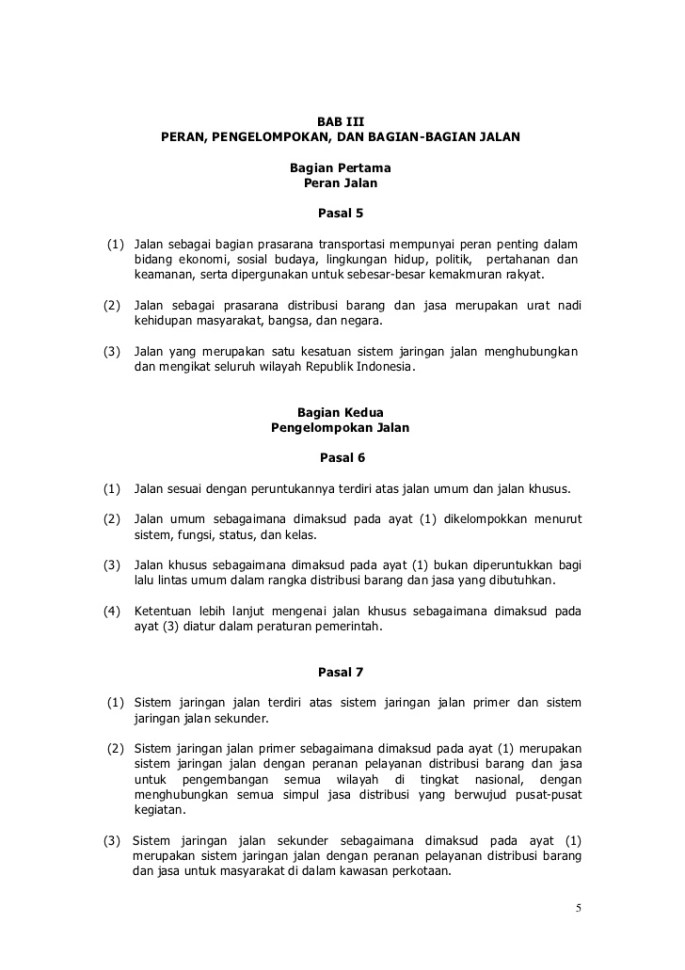 BAB III
PERAN, PENGELOMPOKAN, DAN BAGIAN-BAGIAN JALAN

Bagian Pertama
Peran Jalan

Pasal 5

(1) Jalan sebagai bagian prasarana transportasi mempunyai peran penting dalam bidang ekonomi, sosial budaya, lingkungan hidup, politik, pertahanan dan keamanan, serta dipergunakan untuk sebesar-besar kemakmuran rakyat.

(2) Jalan sebagai prasarana distribusi barang dan jasa merupakan urat nadi kehidupan masyarakat, bangsa, dan negara.

(3) Jalan yang merupakan satu kesatuan sistem jaringan jalan menghubungkan dan mengikat seluruh wilayah Republik Indonesia.

Bagian Kedua
Pengelompokan Jalan

Pasal 6

(1) Jalan sesuai dengan peruntukannya terdiri atas jalan umum dan jalan khusus.

(2) Jalan umum sebagaimana dimaksud pada ayat (1) dikelompokkan menurut sistem, fungsi, status, dan kelas.

(3) Jalan khusus sebagaimana dimaksud pada ayat (1) bukan diperuntukkan bagi lalu lintas umum dalam rangka distribusi barang dan jasa yang dibutuhkan.

(4) Ketentuan lebih lanjut mengenai jalan khusus sebagaimana dimaksud pada ayat (3) diatur dalam peraturan pemerintah.

Pasal 7

(1) Sistem jaringan jalan terdiri atas sistem jaringan jalan primer dan sistem jaringan jalan sekunder.

(2) Sistem jaringan jalan primer sebagaimana dimaksud pada ayat (1) merupakan sistem jaringan jalan dengan peranan pelayanan distribusi barang dan jasa untuk pengembangan semua wilayah di tingkat nasional, dengan menghubungkan semua simpul jasa distribusi yang berwujud pusat-pusat kegiatan.

(3) Sistem jaringan jalan sekunder sebagaimana dimaksud pada ayat (1) merupakan sistem jaringan jalan dengan peranan pelayanan distribusi barang dan jasa untuk masyarakat di dalam kawasan perkotaan.

5